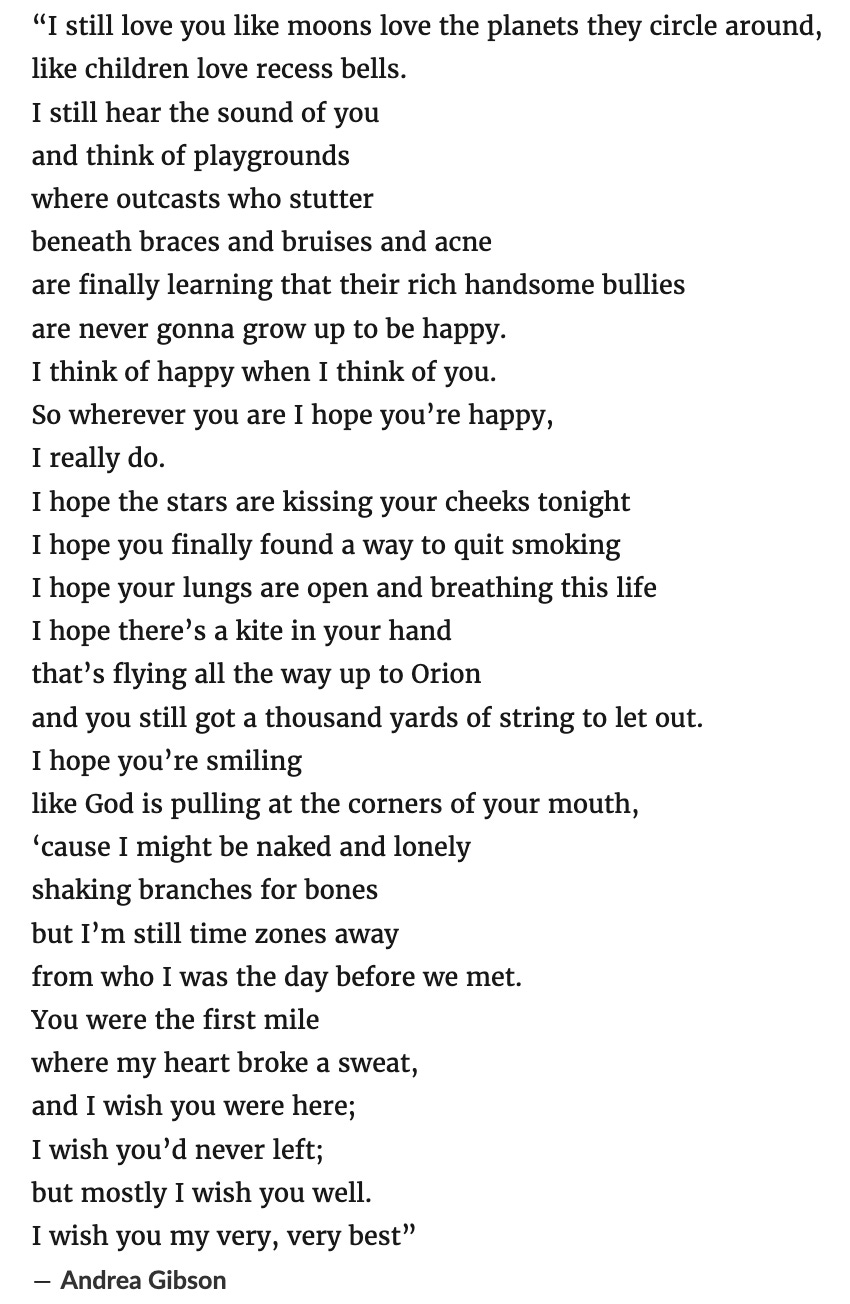 “I still love you like moons love the planets they circle around,
like children love recess bells.
I still hear the sound of you
and think of playgrounds
where outcasts who stutter
beneath braces and bruises and acne
are finally learning that their rich handsome bullies
are never gonna grow up to be happy.
I think of happy when I think of you.
So wherever you are I hope you’re happy,
I really do.
I hope the stars are kissing your cheeks tonight
I hope you finally found a way to quit smoking
I hope your lungs are open and breathing this life
I hope there’s a kite in your hand
that’s flying all the way up to Orion
and you still got a thousand yards of string to let out.
I hope you’re smiling
like God is pulling at the corners of your mouth,
‘cause I might be naked and lonely
shaking branches for bones
but I’m still time zones away
from who I was the day before we met.
You were the first mile
where my heart broke a sweat,
and I wish you were here;
I wish you’d never left;
but mostly I wish you well.
I wish you my very, very best”
— Andrea Gibson